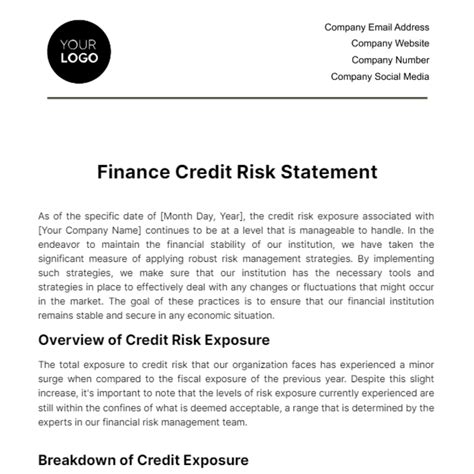 YOUR LOGO

Company Email Address
Company Website
Company Number
Company Social Media

Finance Credit Risk Statement

As of the specific date of [Month Day, Year], the credit risk exposure associated with [Your Company Name] continues to be at a level that is manageable to handle. In the endeavor to maintain the financial stability of our institution, we have taken the significant measure of applying robust risk management strategies. By implementing such strategies, we make sure that our institution has the necessary tools and strategies in place to effectively deal with any changes or fluctuations that might occur in the market. The goal of these practices is to ensure that our financial institution remains stable and secure in any economic situation.

Overview of Credit Risk Exposure

The total exposure to credit risk that our organization faces has experienced a minor surge when compared to the fiscal exposure of the previous year. Despite this slight increase, it's important to note that the levels of risk exposure currently experienced are still within the confines of what is deemed acceptable, a range that is determined by the experts in our financial risk management team.

Breakdown of Credit Exposure